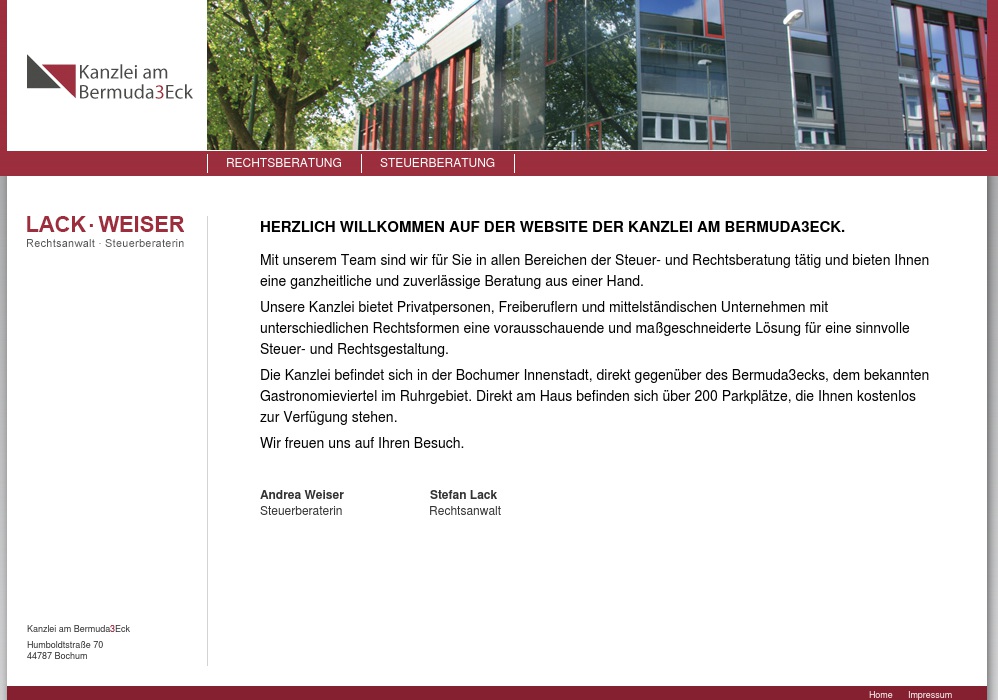 Kanzlei am Bermuda3Eck

RECHTSBERATUNG STEUERBERATUNG

LACK · WEISER
Rechtsanwalt · Steuerberaterin

HERZLICH WILLKOMMEN AUF DER WEBSITE DER KANZLEI AM BERMUDA3ECK.

Mit unserem Team sind wir für Sie in allen Bereichen der Steuer- und Rechtsberatung tätig und bieten Ihnen eine ganzheitliche und zuverlässige Beratung aus einer Hand.

Unsere Kanzlei bietet Privatpersonen, Freiberuflern und mittelständischen Unternehmen mit unterschiedlichen Rechtsformen eine vorausschauende und maßgeschneiderte Lösung für eine sinnvolle Steuer- und Rechtsgestaltung.

Die Kanzlei befindet sich in der Bochumer Innenstadt, direkt gegenüber des Bermuda3ecks, dem bekannten Gastronomieviertel im Ruhrgebiet. Direkt am Haus befinden sich über 200 Parkplätze, die Ihnen kostenlos zur Verfügung stehen.

Wir freuen uns auf Ihren Besuch.

Andrea Weiser
Steuerberaterin

Stefan Lack
Rechtsanwalt

Kanzlei am Bermuda3Eck
Humboldtstraße 70
44787 Bochum

Home Impressum